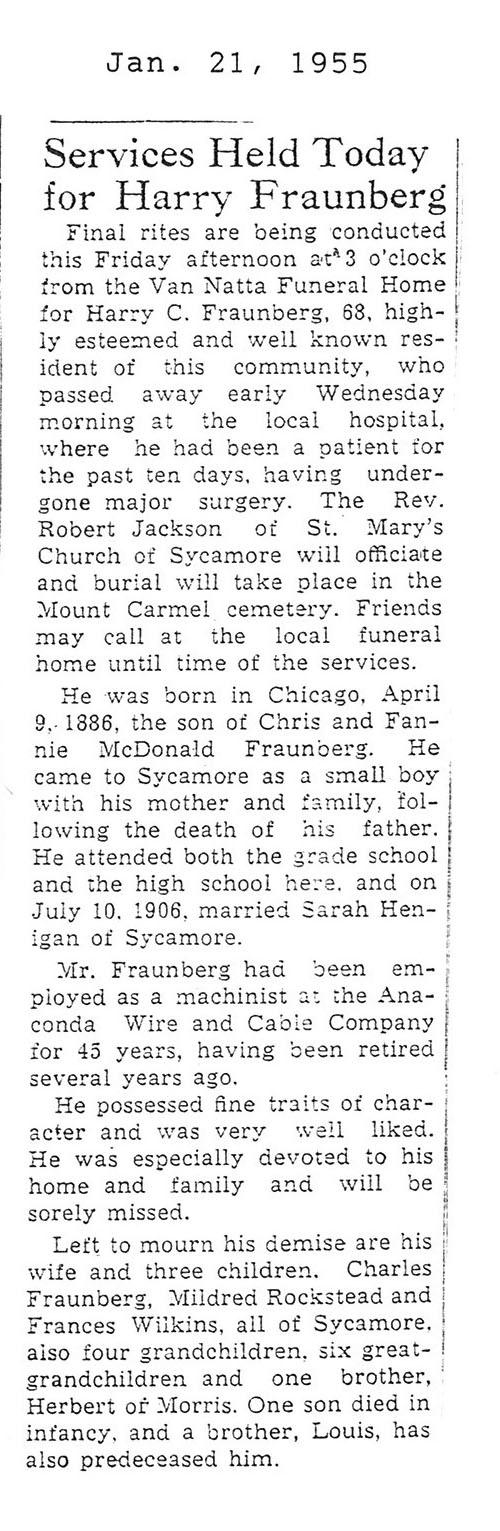 Jan. 21, 1955

Services Held Today for Harry Fraunberg

Final rites are being conducted this Friday afternoon at 3 o'clock from the Van Natta Funeral Home for Harry C. Fraunberg, 68, highly esteemed and well known resident of this community, who passed away early Wednesday morning at the local hospital, where he had been a patient for the past ten days, having undergone major surgery. The Rev. Robert Jackson of St. Mary's Church of Sycamore will officiate and burial will take place in the Mount Carmel cemetery. Friends may call at the local funeral home until time of the services.

He was born in Chicago, April 9, 1886, the son of Chris and Fannie McDonald Fraunberg. He came to Sycamore as a small boy with his mother and family, following the death of his father. He attended both the grade school and the high school here, and on July 10, 1906, married Sarah Henigan of Sycamore.

Mr. Fraunberg had been employed as a machinist at the Anaconda Wire and Cable Company for 45 years, having been retired several years ago.

He possessed fine traits of character and was very well liked. He was especially devoted to his home and family and will be sorely missed.

Left to mourn his demise are his wife and three children, Charles Fraunberg, Mildred Rockstead and Frances Wilkins, all of Sycamore, also four grandchildren, six great-grandchildren and one brother, Herbert of Morris. One son died in infancy, and a brother, Louis, has also predeceased him.